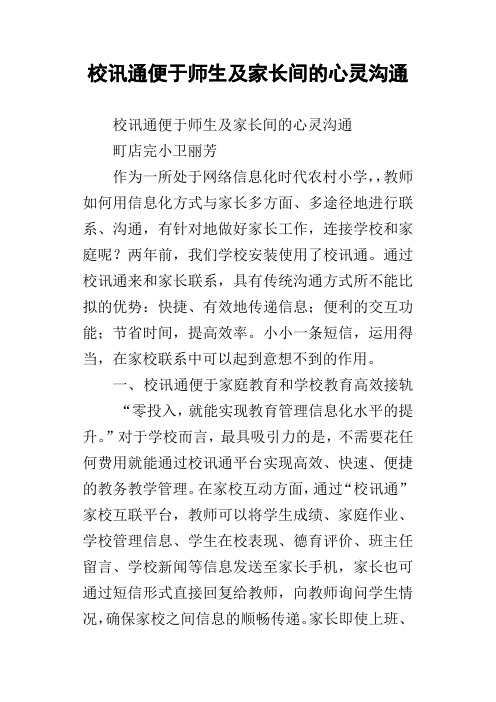 校讯通便于师生及家长间的心灵沟通

校讯通便于师生及家长间的心灵沟通

町店完小卫丽芳

作为一所处于网络信息化时代农村小学，，教师如何用信息化方式与家长多方面、多途径地进行联系、沟通，有针对地做好家长工作，连接学校和家庭呢？两年前，我们学校安装使用了校讯通。通过校讯通来和家长联系，具有传统沟通方式所不能比拟的优势：快捷、有效地传递信息；便利的交互功能；节省时间，提高效率。小小一条短信，运用得当，在家校联系中可以起到意想不到的作用。

一、校讯通便于家庭教育和学校教育高效接轨

“零投入，就能实现教育管理信息化水平的提升。”对于学校而言，最具吸引力的是，不需要花任何费用就能通过校讯通平台实现高效、快速、便捷的教务教学管理。在家校互动方面，通过“校讯通”家校互联平台，教师可以将学生成绩、家庭作业、学校管理信息、学生在校表现、德育评价、班主任留言、学校新闻等信息发送至家长手机，家长也可通过短信形式直接回复给教师，向教师询问学生情况，确保家校之间信息的顺畅传递。家长即使上班、